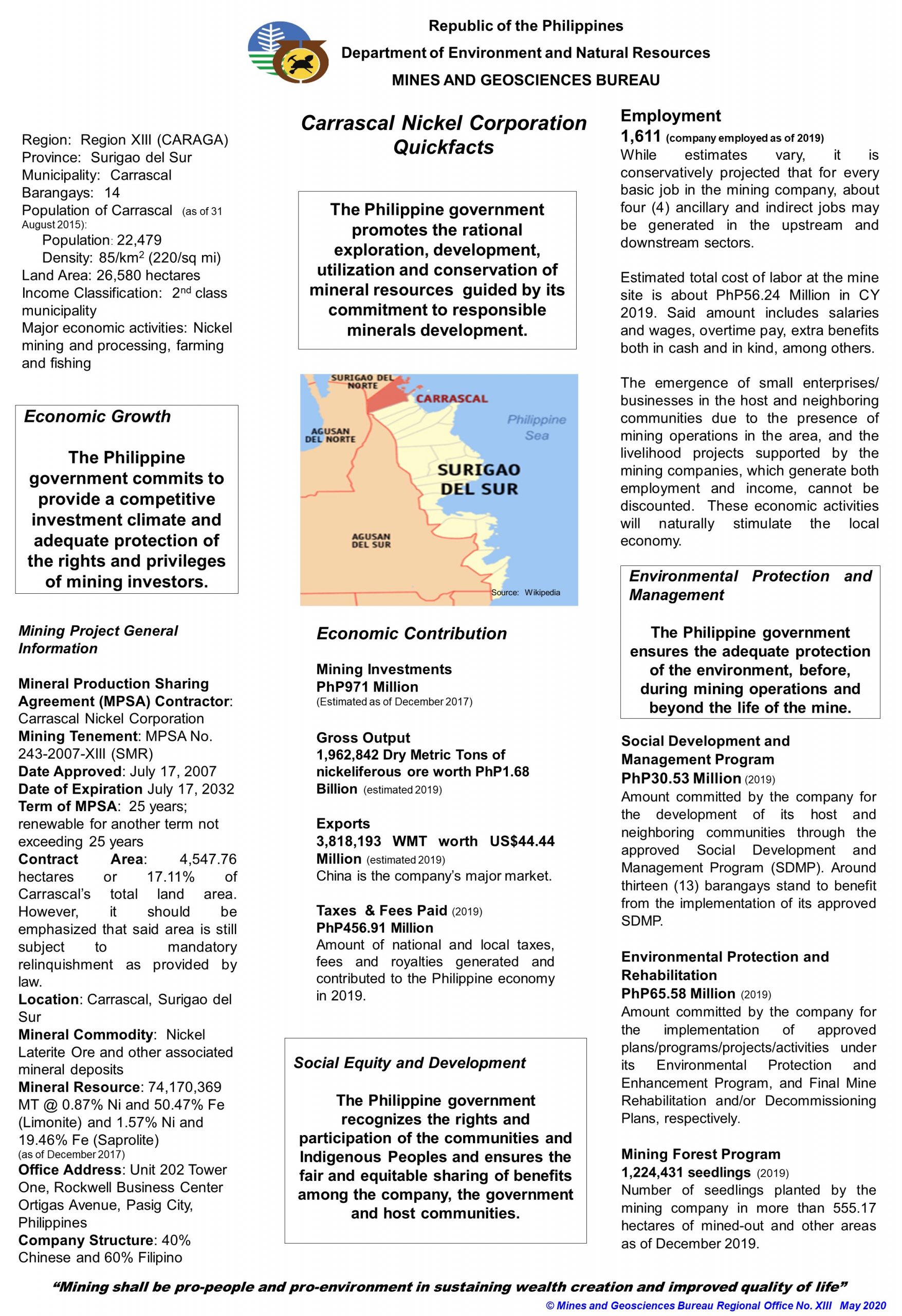 Republic of the Philippines
Department of Environment and Natural Resources
MINES AND GEOSCIENCES BUREAU

Region: Region XIII (CARAGA)
Province: Surigao del Sur
Municipality: Carrascal
Barangays: 14
Population of Carrascal (as of 31 August 2015):
Population: 22,479
Density: 85/km$^2$ (220/sq mi)
Land Area: 26,580 hectares
Income Classification: 2$^{nd}$ class municipality
Major economic activities: Nickel mining and processing, farming and fishing

Economic Growth

The Philippine government commits to provide a competitive investment climate and adequate protection of the rights and privileges of mining investors.

Mining Project General Information

Mineral Production Sharing Agreement (MPSA) Contractor: Carrascal Nickel Corporation
Mining Tenement: MPSA No. 243-2007-XIII (SMR)
Date Approved: July 17, 2007
Date of Expiration July 17, 2032
Term of MPSA: 25 years; renewable for another term not exceeding 25 years
Contract Area: 4,547.76 hectares or 17.11% of Carrascal's total land area. However, it should be emphasized that said area is still subject to mandatory relinquishment as provided by law.
Location: Carrascal, Surigao del Sur
Mineral Commodity: Nickel Laterite Ore and other associated mineral deposits
Mineral Resource: 74,170,369 MT @ 0.87% Ni and 50.47% Fe (Limonite) and 1.57% Ni and 19.46% Fe (Saprolite)
(as of December 2017)
Office Address: Unit 202 Tower One, Rockwell Business Center Ortigas Avenue, Pasig City, Philippines
Company Structure: 40% Chinese and 60% Filipino

Carrascal Nickel Corporation Quickfacts

The Philippine government promotes the rational exploration, development, utilization and conservation of mineral resources guided by its commitment to responsible minerals development.

SURIGAO DEL NORTE
CARRASCAL
Philippine Sea
AGUSAN DEL NORTE
SURIGAO DEL SUR
AGUSAN DEL SUR
Source: Wikipedia

Economic Contribution

Mining Investments
PhP971 Million
(Estimated as of December 2017)

Gross Output
1,962,842 Dry Metric Tons of nickeliferous ore worth PhP1.68 Billion (estimated 2019)

Exports
3,818,193 WMT worth US$44.44 Million (estimated 2019)
China is the company's major market.

Taxes & Fees Paid (2019)
PhP456.91 Million
Amount of national and local taxes, fees and royalties generated and contributed to the Philippine economy in 2019.

Social Equity and Development

The Philippine government recognizes the rights and participation of the communities and Indigenous Peoples and ensures the fair and equitable sharing of benefits among the company, the government and host communities.

Employment
1,611 (company employed as of 2019)
While estimates vary, it is conservatively projected that for every basic job in the mining company, about four (4) ancillary and indirect jobs may be generated in the upstream and downstream sectors.

Estimated total cost of labor at the mine site is about PhP56.24 Million in CY 2019. Said amount includes salaries and wages, overtime pay, extra benefits both in cash and in kind, among others.

The emergence of small enterprises/ businesses in the host and neighboring communities due to the presence of mining operations in the area, and the livelihood projects supported by the mining companies, which generate both employment and income, cannot be discounted. These economic activities will naturally stimulate the local economy.

Environmental Protection and Management

The Philippine government ensures the adequate protection of the environment, before, during mining operations and beyond the life of the mine.

Social Development and Management Program
PhP30.53 Million (2019)
Amount committed by the company for the development of its host and neighboring communities through the approved Social Development and Management Program (SDMP). Around thirteen (13) barangays stand to benefit from the implementation of its approved SDMP.

Environmental Protection and Rehabilitation
PhP65.58 Million (2019)
Amount committed by the company for the implementation of approved plans/programs/projects/activities under its Environmental Protection and Enhancement Program, and Final Mine Rehabilitation and/or Decommissioning Plans, respectively.

Mining Forest Program
1,224,431 seedlings (2019)
Number of seedlings planted by the mining company in more than 555.17 hectares of mined-out and other areas as of December 2019.

"Mining shall be pro-people and pro-environment in sustaining wealth creation and improved quality of life"
© Mines and Geosciences Bureau Regional Office No. XIII May 2020